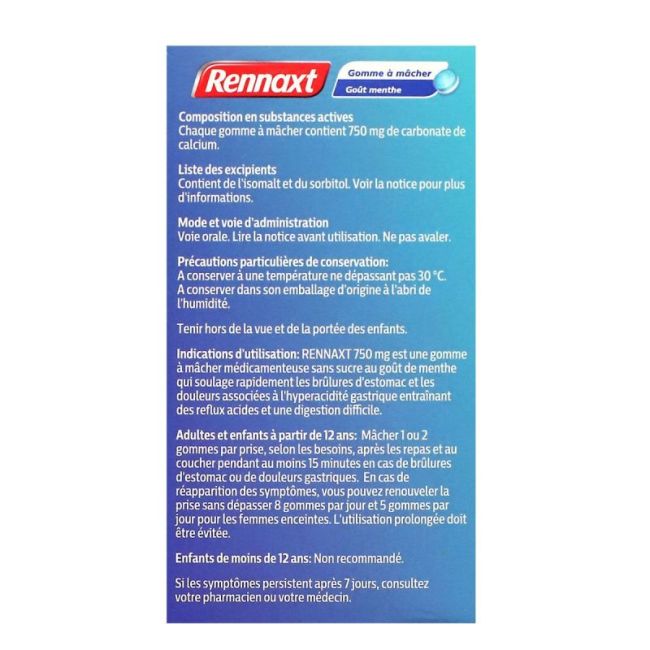 Rennaxt
Gomme à mâcher
Goût menthe

Composition en substances actives
Chaque gomme à mâcher contient 750 mg de carbonate de calcium.

Liste des excipients
Contient de l'isomalt et du sorbitol. Voir la notice pour plus d'informations.

Mode et voie d'administration
Voie orale. Lire la notice avant utilisation. Ne pas avaler.

Précautions particulières de conservation:
A conserver à une température ne dépassant pas 30 °C.
A conserver dans son emballage d'origine à l'abri de l'humidité.

Tenir hors de la vue et de la portée des enfants.

Indications d'utilisation: RENNAXT 750 mg est une gomme à mâcher médicamenteuse sans sucre au goût de menthe qui soulage rapidement les brûlures d'estomac et les douleurs associées à l'hyperacidité gastrique entraînant des reflux acides et une digestion difficile.

Adultes et enfants à partir de 12 ans: Mâcher 1 ou 2 gommes par prise, selon les besoins, après les repas et au coucher pendant au moins 15 minutes en cas de brûlures d'estomac ou de douleurs gastriques. En cas de réapparition des symptômes, vous pouvez renouveler la prise sans dépasser 8 gommes par jour et 5 gommes par jour pour les femmes enceintes. L'utilisation prolongée doit être évitée.

Enfants de moins de 12 ans: Non recommandé.

Si les symptômes persistent après 7 jours, consultez votre pharmacien ou votre médecin.